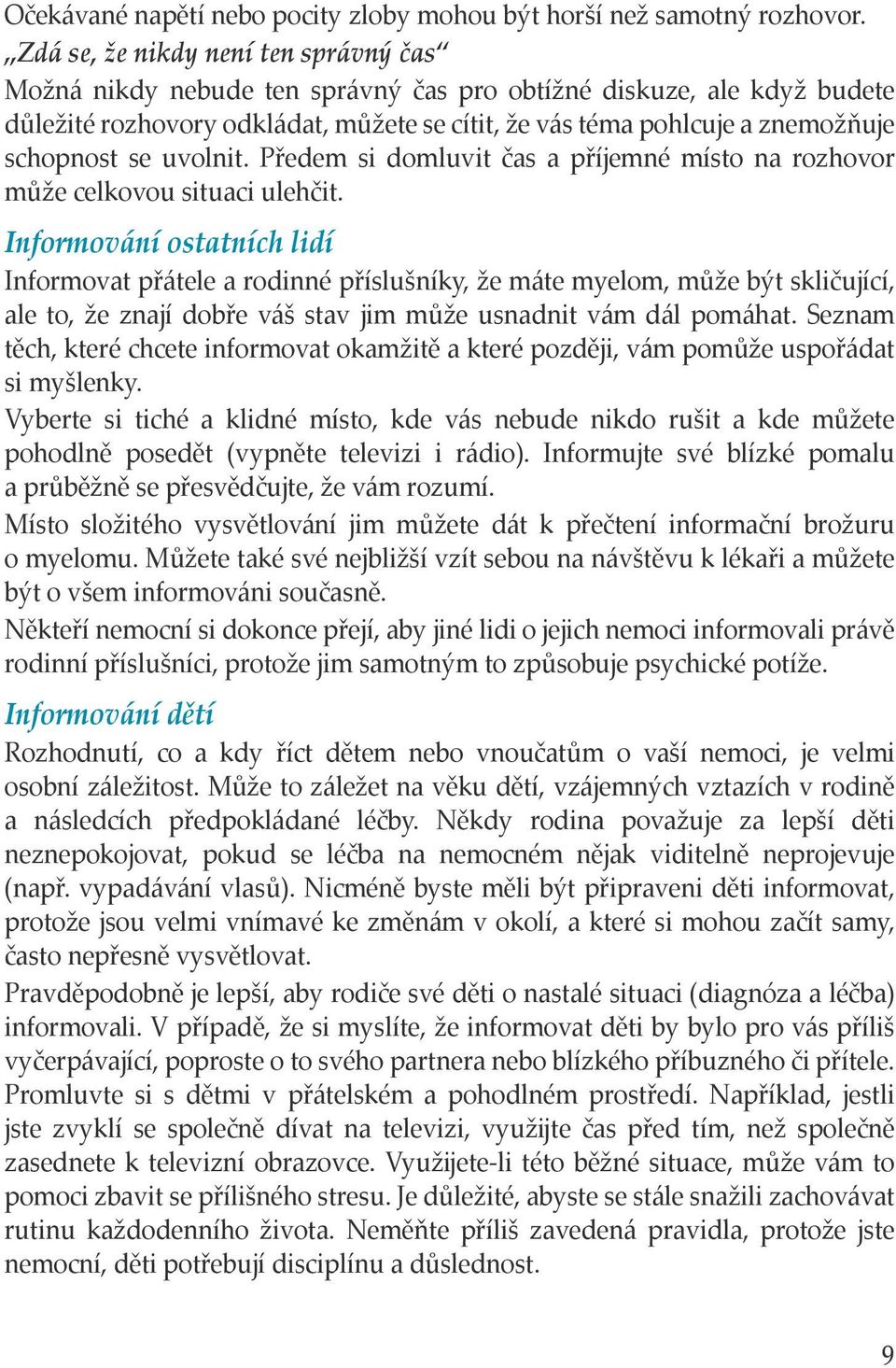 Očekávané napětí nebo pocity zloby mohou být horší než samotný rozhovor.

„Zdá se, že nikdy není ten správný čas“

Možná nikdy nebude ten správný čas pro obtížné diskuze, ale když budete důležité rozhovory odkládat, můžete se cítit, že vás téma pohlcuje a znemožňuje schopnost se uvolnit. Předem si domluvit čas a příjemné místo na rozhovor může celkovou situaci ulehčit.

Informování ostatních lidí

Informovat přátele a rodinné příslušníky, že máte myelom, může být skličující, ale to, že znají dobře váš stav jim může usnadnit vám dál pomáhat. Seznam těch, které chcete informovat okamžitě a které později, vám pomůže uspořádat si myšlenky.

Vyberte si tiché a klidné místo, kde vás nebude nikdo rušit a kde můžete pohodlně posedět (vypněte televizi i rádio). Informujte své blízké pomalu a průběžně se přesvědčujte, že vám rozumí.

Místo složitého vysvětlování jim můžete dát k přečtení informační brožuru o myelomu. Můžete také své nejbližší vzít sebou na návštěvu k lékaři a můžete být o všem informováni současně.

Někteří nemocní si dokonce přejí, aby jiné lidi o jejich nemoci informovali právě rodinní příslušníci, protože jim samotným to způsobuje psychické potíže.

Informování dětí

Rozhodnutí, co a kdy říct dětem nebo vnoučatům o vaší nemoci, je velmi osobní záležitost. Může to záležet na věku dětí, vzájemných vztazích v rodině a následcích předpokládané léčby. Někdy rodina považuje za lepší děti neznepokojovat, pokud se léčba na nemocném nějak viditelně neprojevuje (např. vypadávání vlasů). Nicméně byste měli být připraveni děti informovat, protože jsou velmi vnímavé ke změnám v okolí, a které si mohou začít samy, často nepřesně vysvětlovat.

Pravděpodobně je lepší, aby rodiče své děti o nastalé situaci (diagnóza a léčba) informovali. V případě, že si myslíte, že informovat děti by bylo pro vás příliš vyčerpávající, poproste o to svého partnera nebo blízkého příbuzného či přítele. Promluvte si s dětmi v přátelském a pohodlném prostředí. Například, jestli jste zvyklí se společně dívat na televizi, využijte čas před tím, než společně zasednete k televizní obrazovce. Využijete-li této běžné situace, může vám to pomoci zbavit se přílišného stresu. Je důležité, abyste se stále snažili zachovávat rutinu každodenního života. Neměňte příliš zavedená pravidla, protože jste nemocní, děti potřebují disciplínu a důslednost.

9